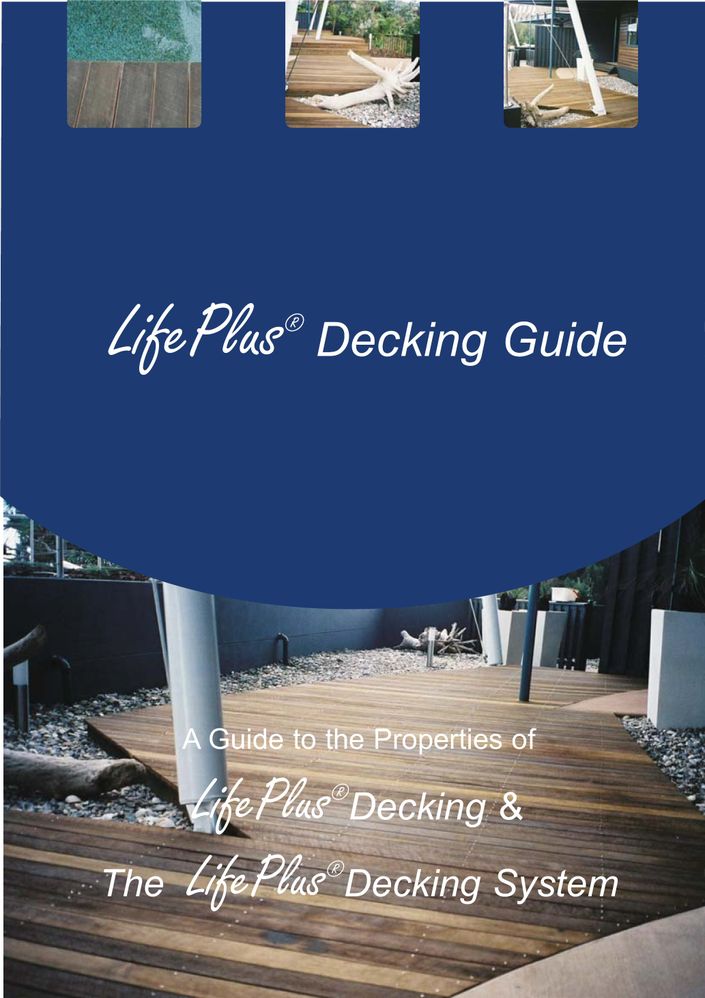 LifePlus® Decking Guide

A Guide to the Properties of

LifePlus® Decking &

The LifePlus® Decking System